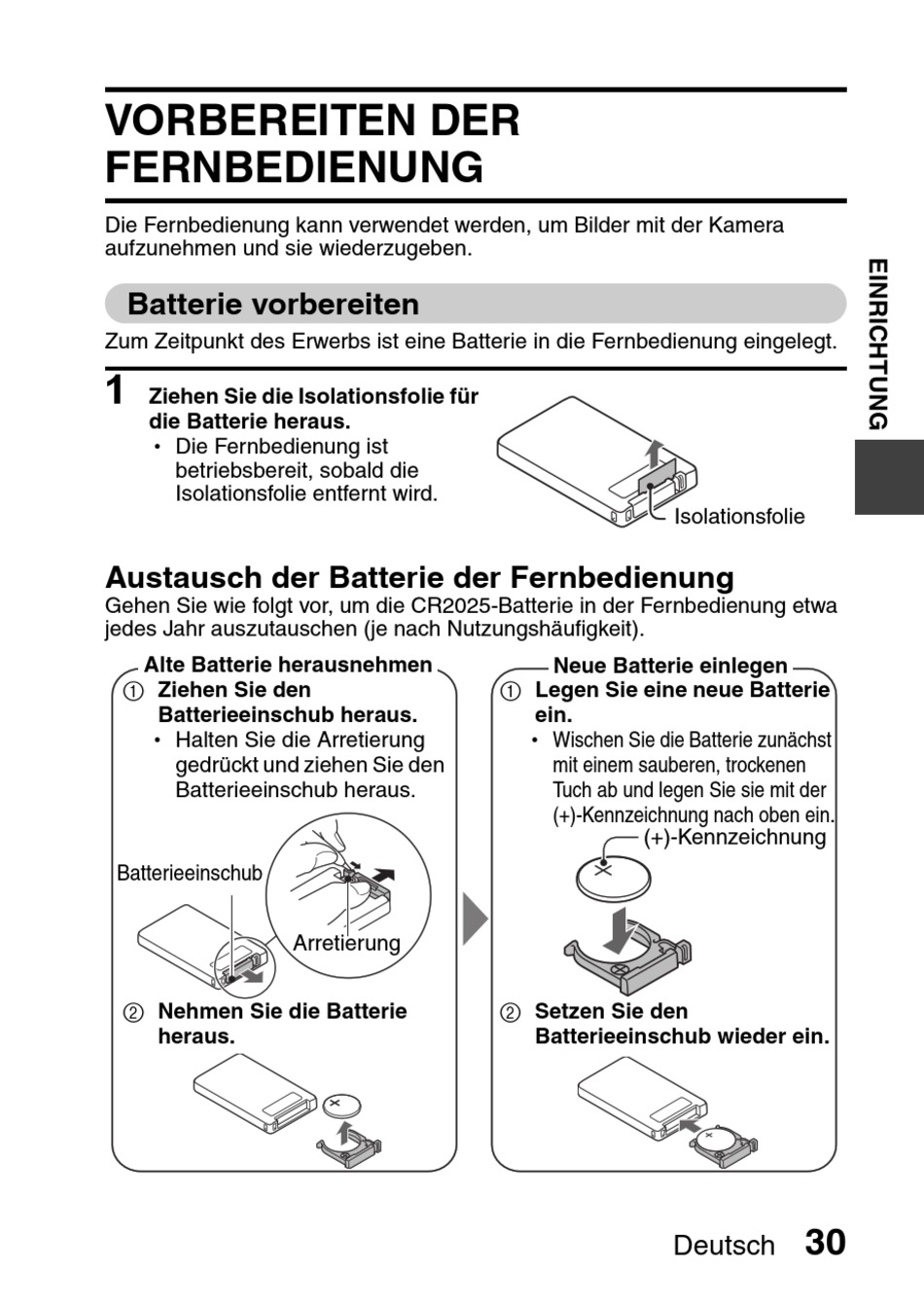 VORBEREITEN DER FERNBEDIENUNG

Die Fernbedienung kann verwendet werden, um Bilder mit der Kamera aufzunehmen und sie wiederzugeben.

EINRICHTUNG

Batterie vorbereiten

Zum Zeitpunkt des Erwerbs ist eine Batterie in die Fernbedienung eingelegt.

1 Ziehen Sie die Isolationsfolie für die Batterie heraus.
• Die Fernbedienung ist betriebsbereit, sobald die Isolationsfolie entfernt wird.

Isolationsfolie

Austausch der Batterie der Fernbedienung

Gehen Sie wie folgt vor, um die CR2025-Batterie in der Fernbedienung etwa jedes Jahr auszutauschen (je nach Nutzungshäufigkeit).

Alte Batterie herausnehmen

① Ziehen Sie den Batterieeinschub heraus.
• Halten Sie die Arretierung gedrückt und ziehen Sie den Batterieeinschub heraus.

Batterieeinschub

Arretierung

② Nehmen Sie die Batterie heraus.

Neue Batterie einlegen

① Legen Sie eine neue Batterie ein.
• Wischen Sie die Batterie zunächst mit einem sauberen, trockenen Tuch ab und legen Sie sie mit der (+)-Kennzeichnung nach oben ein.

(+)-Kennzeichnung

② Setzen Sie den Batterieeinschub wieder ein.

Deutsch 30